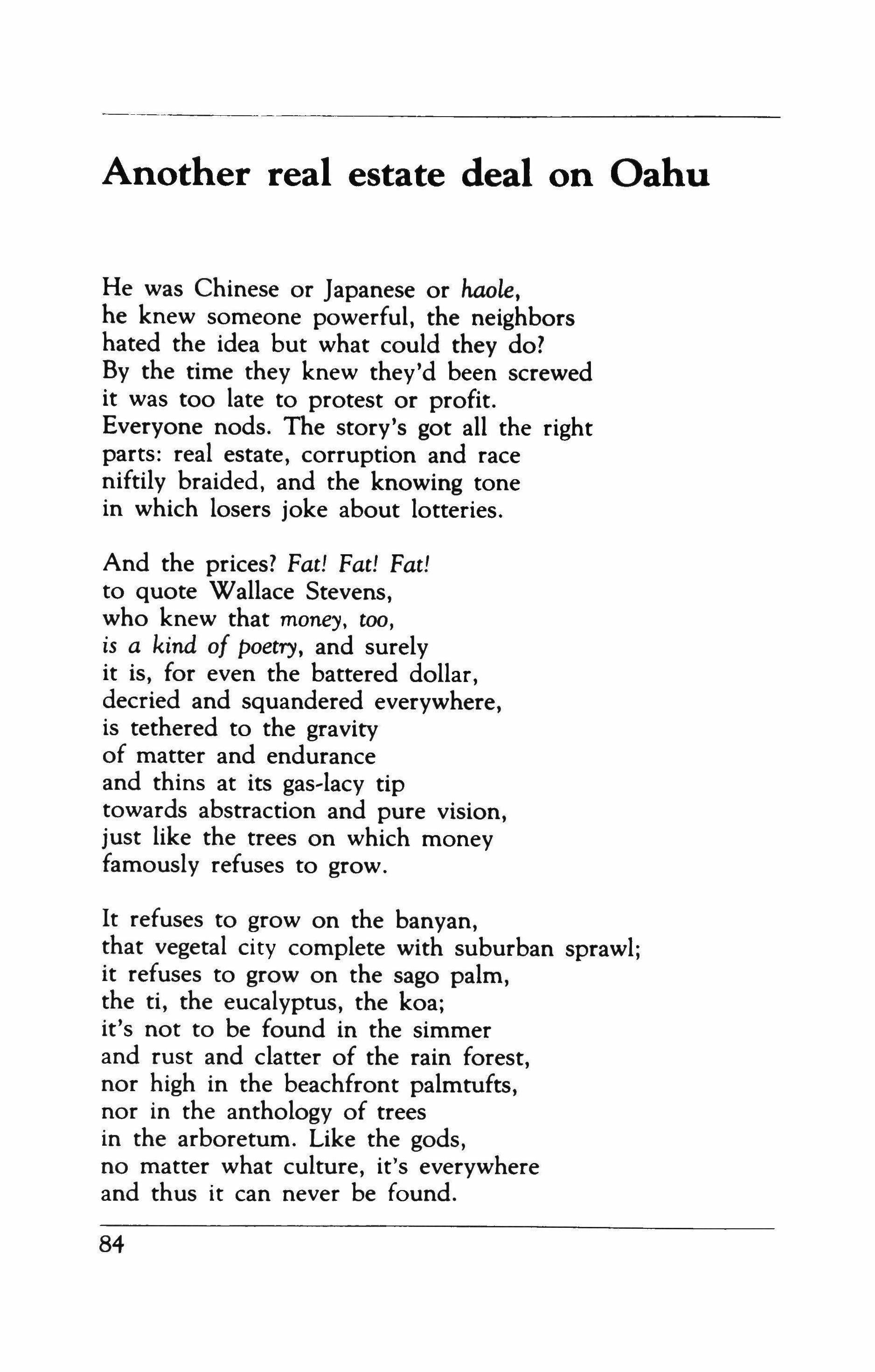 Another real estate deal on Oahu

He was Chinese or Japanese or haole,
he knew someone powerful, the neighbors
hated the idea but what could they do?
By the time they knew they'd been screwed
it was too late to protest or profit.
Everyone nods. The story's got all the right
parts: real estate, corruption and race
niftily braided, and the knowing tone
in which losers joke about lotteries.

And the prices? Fat! Fat! Fat!
to quote Wallace Stevens,
who knew that money, too,
is a kind of poetry, and surely
it is, for even the battered dollar,
decried and squandered everywhere,
is tethered to the gravity
of matter and endurance
and thins at its gas-lacy tip
towards abstraction and pure vision,
just like the trees on which money
famously refuses to grow.

It refuses to grow on the banyan,
that vegetal city complete with suburban sprawl;
it refuses to grow on the sago palm,
the ti, the eucalyptus, the koa;
it's not to be found in the simmer
and rust and clatter of the rain forest,
nor high in the beachfront palmtufts,
nor in the anthology of trees
in the arboretum. Like the gods,
no matter what culture, it's everywhere
and thus it can never be found.

84